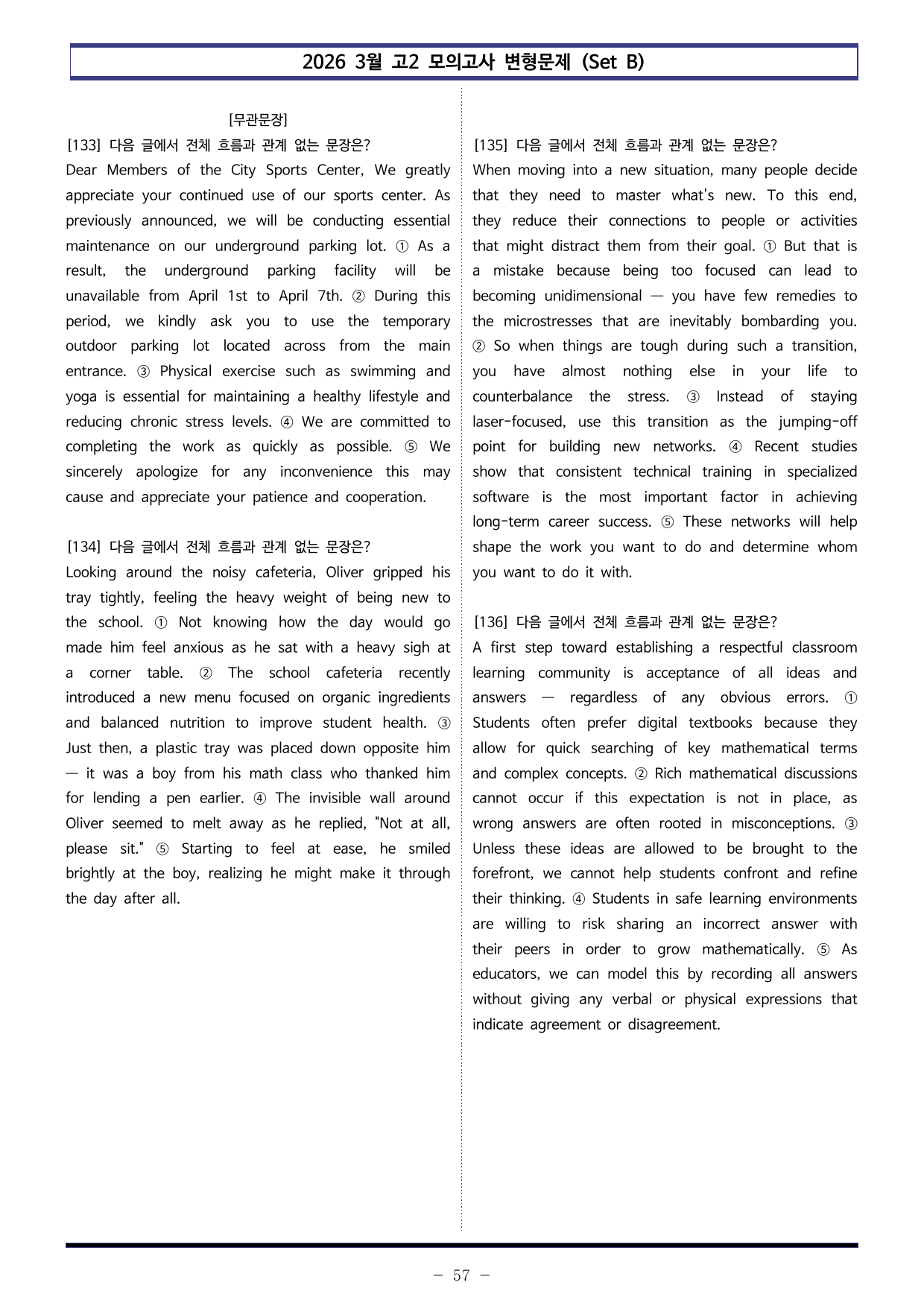 2026 3월 고2 모의고사 변형문제 (Set B)

[무관문장]

[133] 다음 글에서 전체 흐름과 관계 없는 문장은?

Dear Members of the City Sports Center, We greatly appreciate your continued use of our sports center. As previously announced, we will be conducting essential maintenance on our underground parking lot. ① As a result, the underground parking facility will be unavailable from April 1st to April 7th. ② During this period, we kindly ask you to use the temporary outdoor parking lot located across from the main entrance. ③ Physical exercise such as swimming and yoga is essential for maintaining a healthy lifestyle and reducing chronic stress levels. ④ We are committed to completing the work as quickly as possible. ⑤ We sincerely apologize for any inconvenience this may cause and appreciate your patience and cooperation.

[134] 다음 글에서 전체 흐름과 관계 없는 문장은?

Looking around the noisy cafeteria, Oliver gripped his tray tightly, feeling the heavy weight of being new to the school. ① Not knowing how the day would go made him feel anxious as he sat with a heavy sigh at a corner table. ② The school cafeteria recently introduced a new menu focused on organic ingredients and balanced nutrition to improve student health. ③ Just then, a plastic tray was placed down opposite him — it was a boy from his math class who thanked him for lending a pen earlier. ④ The invisible wall around Oliver seemed to melt away as he replied, "Not at all, please sit." ⑤ Starting to feel at ease, he smiled brightly at the boy, realizing he might make it through the day after all.

[135] 다음 글에서 전체 흐름과 관계 없는 문장은?

When moving into a new situation, many people decide that they need to master what's new. To this end, they reduce their connections to people or activities that might distract them from their goal. ① But that is a mistake because being too focused can lead to becoming unidimensional — you have few remedies to the microstresses that are inevitably bombarding you. ② So when things are tough during such a transition, you have almost nothing else in your life to counterbalance the stress. ③ Instead of staying laser-focused, use this transition as the jumping-off point for building new networks. ④ Recent studies show that consistent technical training in specialized software is the most important factor in achieving long-term career success. ⑤ These networks will help shape the work you want to do and determine whom you want to do it with.

[136] 다음 글에서 전체 흐름과 관계 없는 문장은?

A first step toward establishing a respectful classroom learning community is acceptance of all ideas and answers — regardless of any obvious errors. ① Students often prefer digital textbooks because they allow for quick searching of key mathematical terms and complex concepts. ② Rich mathematical discussions cannot occur if this expectation is not in place, as wrong answers are often rooted in misconceptions. ③ Unless these ideas are allowed to be brought to the forefront, we cannot help students confront and refine their thinking. ④ Students in safe learning environments are willing to risk sharing an incorrect answer with their peers in order to grow mathematically. ⑤ As educators, we can model this by recording all answers without giving any verbal or physical expressions that indicate agreement or disagreement.

- 57 -